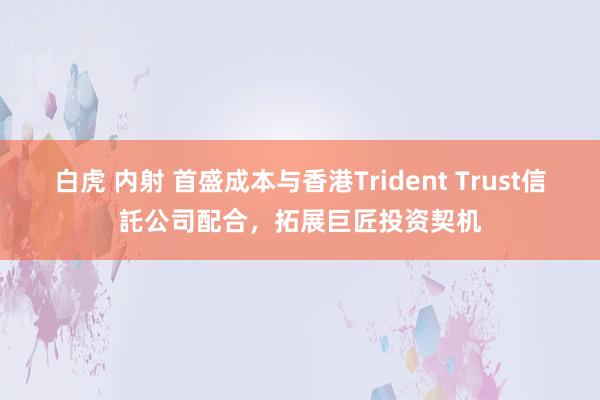 白虎 内射 首盛成本与香港Trident Trust信託公司配合，拓展巨匠投资契机